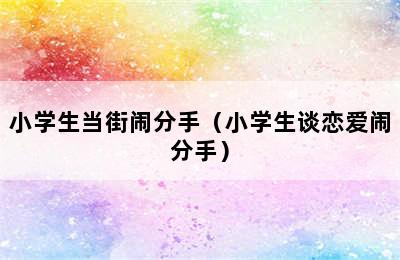 小学生当街闹分手（小学生谈恋爱闹分手）